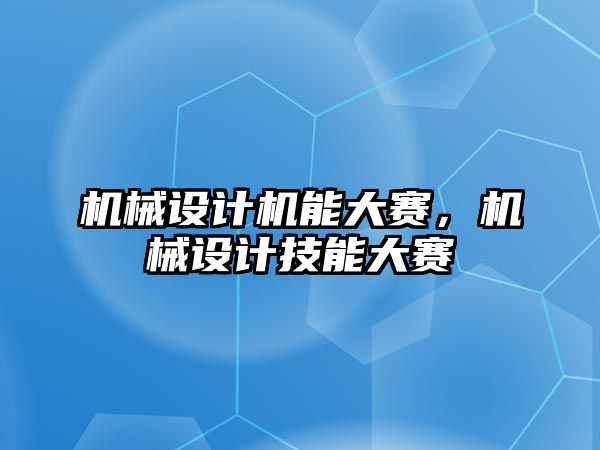 机械设计机能大赛，机械设计技能大赛